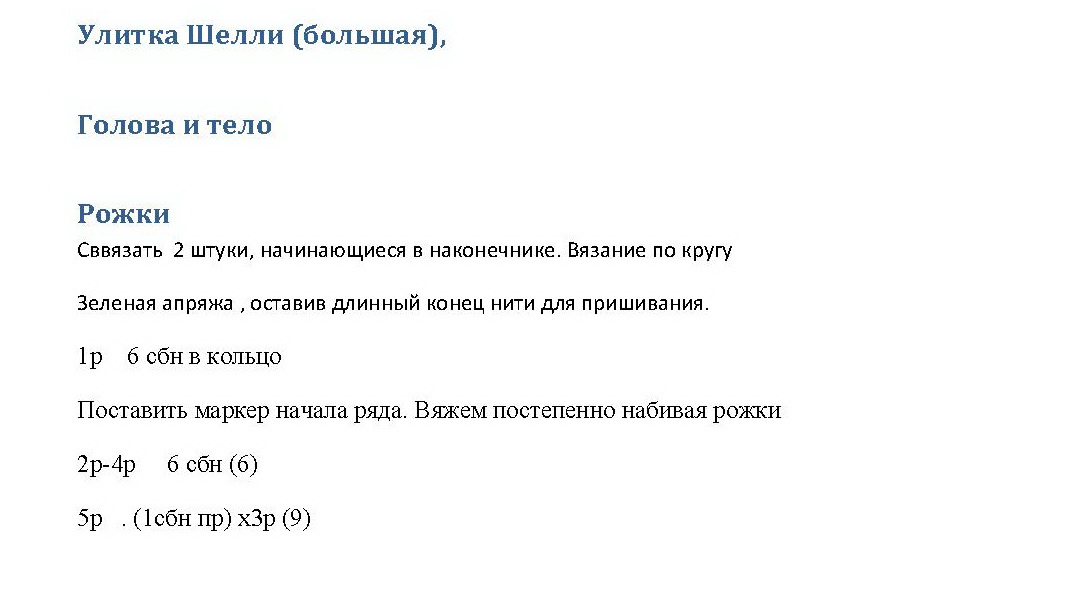 Улитка Шелли (большая),

Голова и тело

Рожки

Сввязать 2 штуки, начинающиеся в наконечнике. Вязание по кругу

Зеленая апряжа , оставив длинный конец нити для пришивания.

1р 6 сбн в кольцо

Поставить маркер начала ряда. Вяжем постепенно набивая рожки

2р-4р 6 сбн (6)

5р . (1сбн пр) х3р (9)